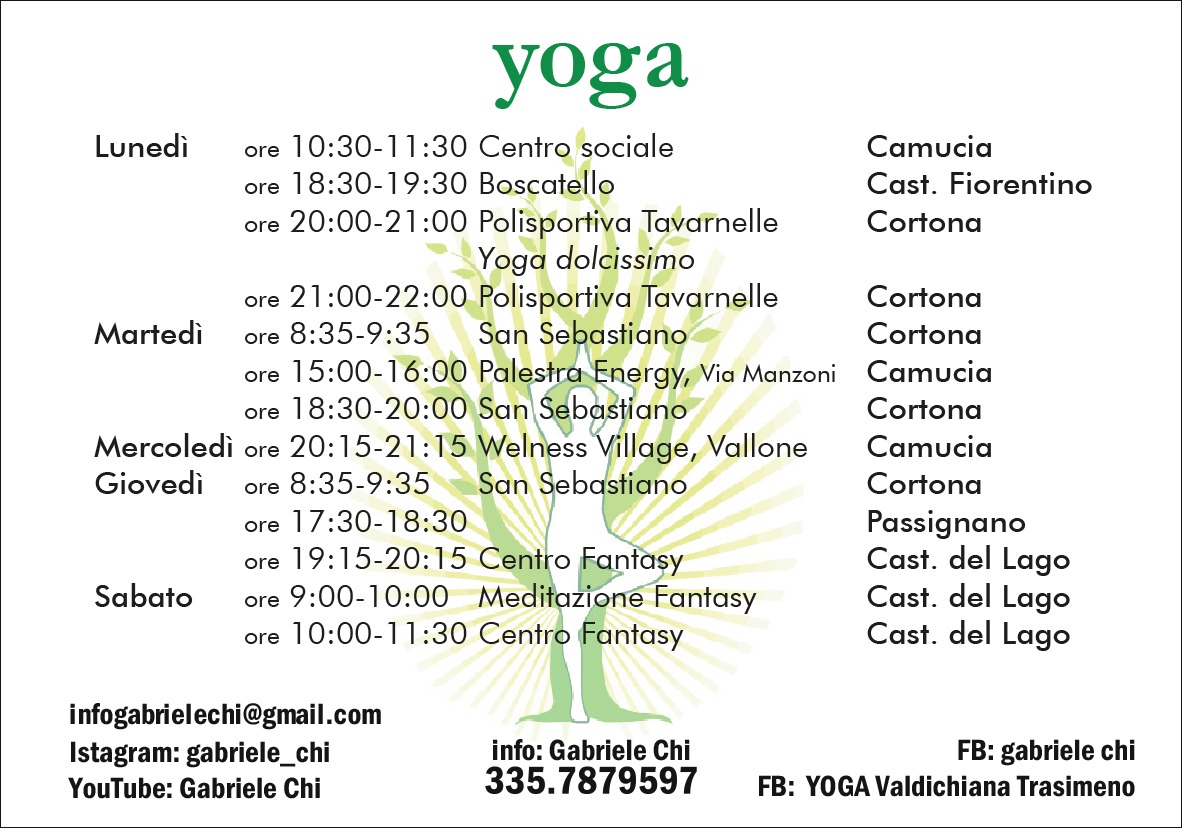 yoga

Lunedì ore 10:30-11:30 Centro sociale Camucia
ore 18:30-19:30 Boscatello Cast. Fiorentino
ore 20:00-21:00 Polisportiva Tavarnelle Cortona
Yoga dolcissimo
ore 21:00-22:00 Polisportiva Tavarnelle Cortona
Martedì ore 8:35-9:35 San Sebastiano Cortona
ore 15:00-16:00 Palestra Energy, Via Manzoni Camucia
ore 18:30-20:00 San Sebastiano Cortona
Mercoledì ore 20:15-21:15 Welness Village, Vallone Camucia
Giovedì ore 8:35-9:35 San Sebastiano Cortona
ore 17:30-18:30 Passignano
ore 19:15-20:15 Centro Fantasy Cast. del Lago
Sabato ore 9:00-10:00 Meditazione Fantasy Cast. del Lago
ore 10:00-11:30 Centro Fantasy Cast. del Lago

infogabrielechi@gmail.com
Istagram: gabriele_chi
YouTube: Gabriele Chi

info: Gabriele Chi
335.7879597

FB: gabriele chi
FB: YOGA Valdichiana Trasimeno